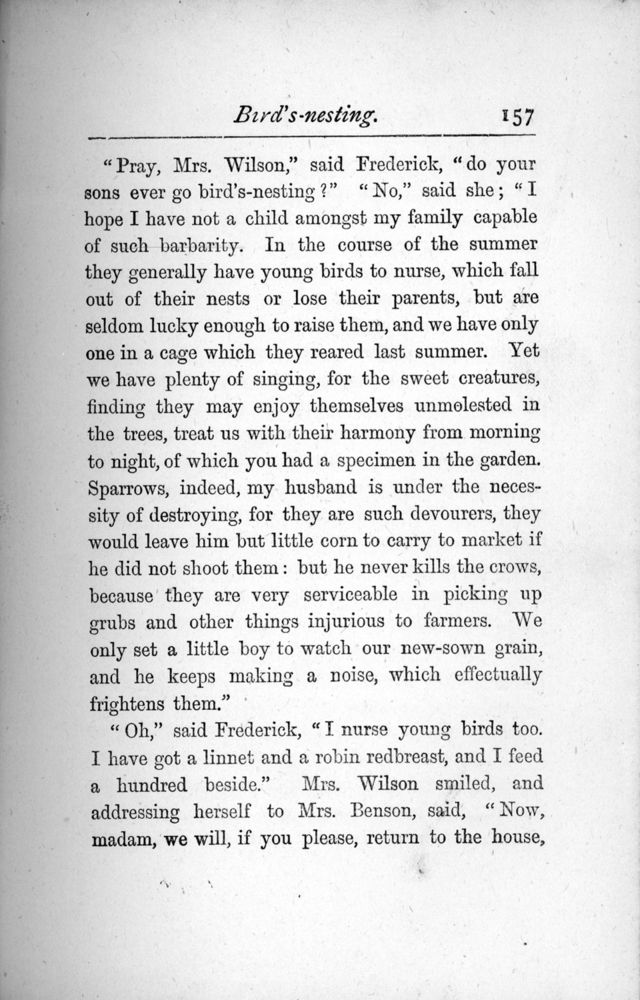 Bird's-nesting. 157

"Pray, Mrs. Wilson," said Frederick, "do your sons ever go bird's-nesting?" "No," said she; "I hope I have not a child amongst my family capable of such barbarity. In the course of the summer they generally have young birds to nurse, which fall out of their nests or lose their parents, but are seldom lucky enough to raise them, and we have only one in a cage which they reared last summer. Yet we have plenty of singing, for the sweet creatures, finding they may enjoy themselves unmolested in the trees, treat us with their harmony from morning to night, of which you had a specimen in the garden. Sparrows, indeed, my husband is under the necessity of destroying, for they are such devourers, they would leave him but little corn to carry to market if he did not shoot them: but he never kills the crows, because they are very serviceable in picking up grubs and other things injurious to farmers. We only set a little boy to watch our new-sown grain, and he keeps making a noise, which effectually frightens them."

"Oh," said Frederick, "I nurse young birds too. I have got a linnet and a robin redbreast, and I feed a hundred beside." Mrs. Wilson smiled, and addressing herself to Mrs. Benson, said, "Now, madam, we will, if you please, return to the house,